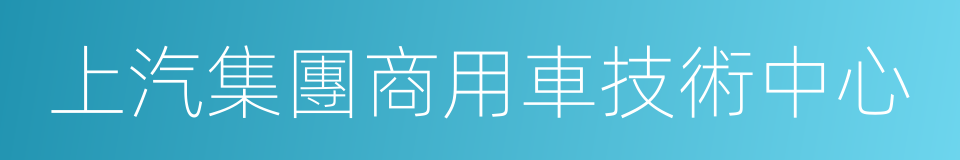 上汽集團商用車技術中心